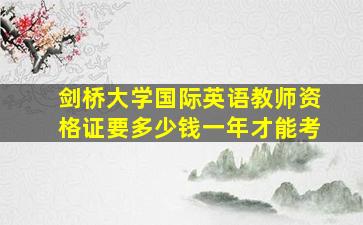 剑桥大学国际英语教师资格证要多少钱一年才能考